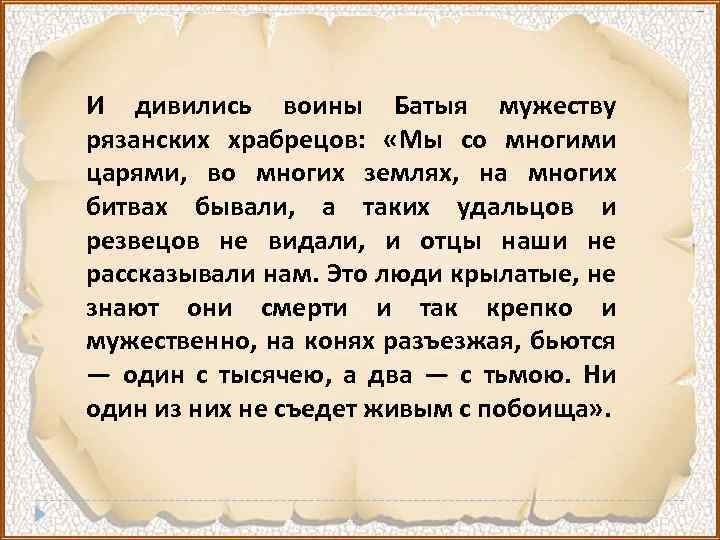 И дивились воины Батыя мужеству рязанских храбрецов: «Мы со многими царями, во многих землях, на многих битвах бывали, а таких удальцов и резвецов не видали, и отцы наши не рассказывали нам. Это люди крылатые, не знают они смерти и так крепко и мужественно, на конях разъезжая, бьются — один с тысячею, а два — с тьмою. Ни один из них не съедет живым с побоища».